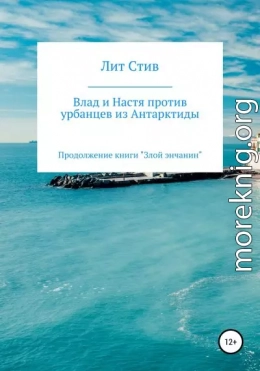 Лит Стив

Влад и Настя против урбанцев из Антарктиды

Продолжение книги "Злой энчанин"

moreknig.org

12+